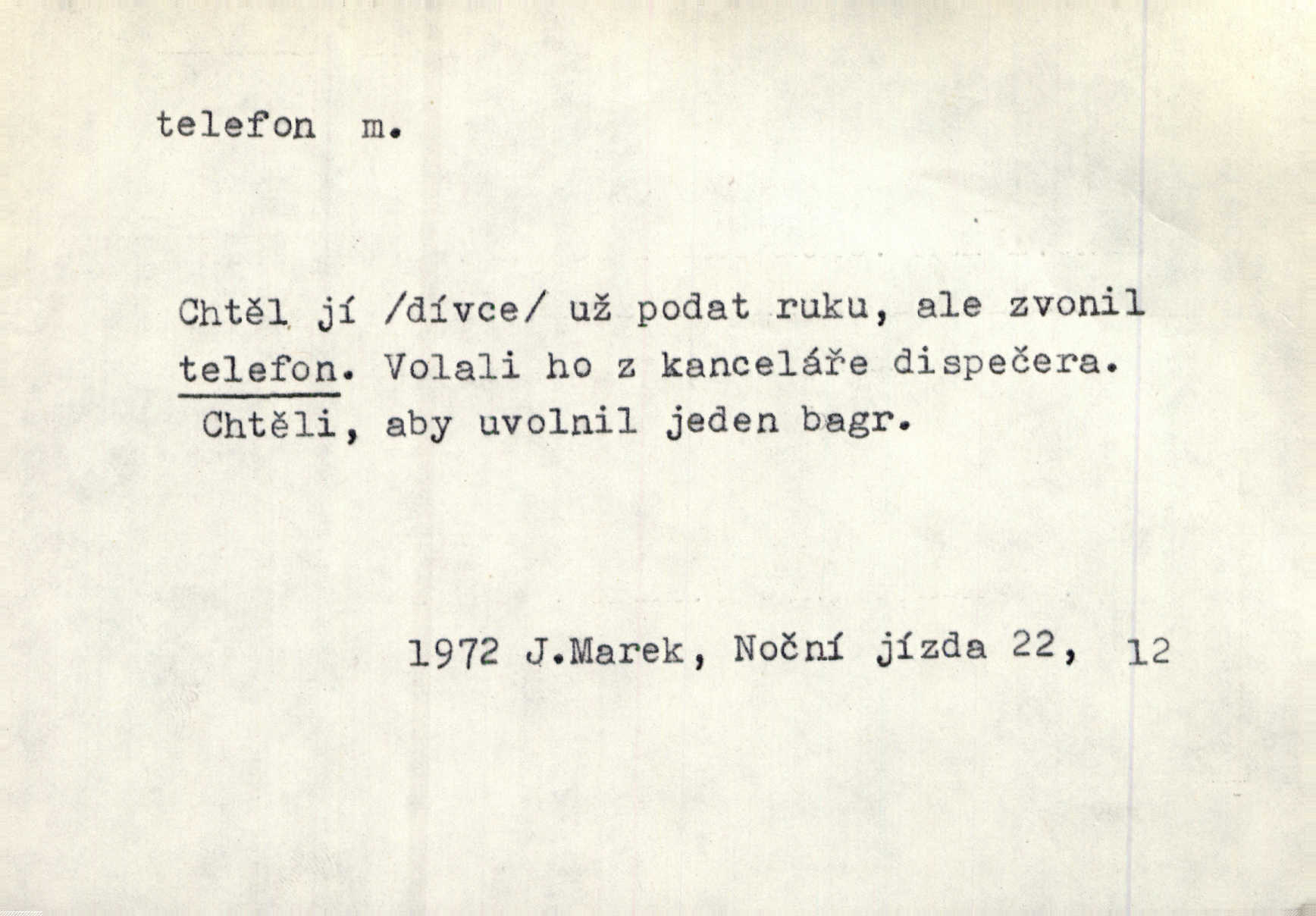 telefon m.

Chtěl jí /dívce/ už podat ruku, ale zvonil telefon. Volali ho z kanceláře dispečera. Chtěli, aby uvolnil jeden bagr.

1972 J.Marek, Noční jízda 22, 12